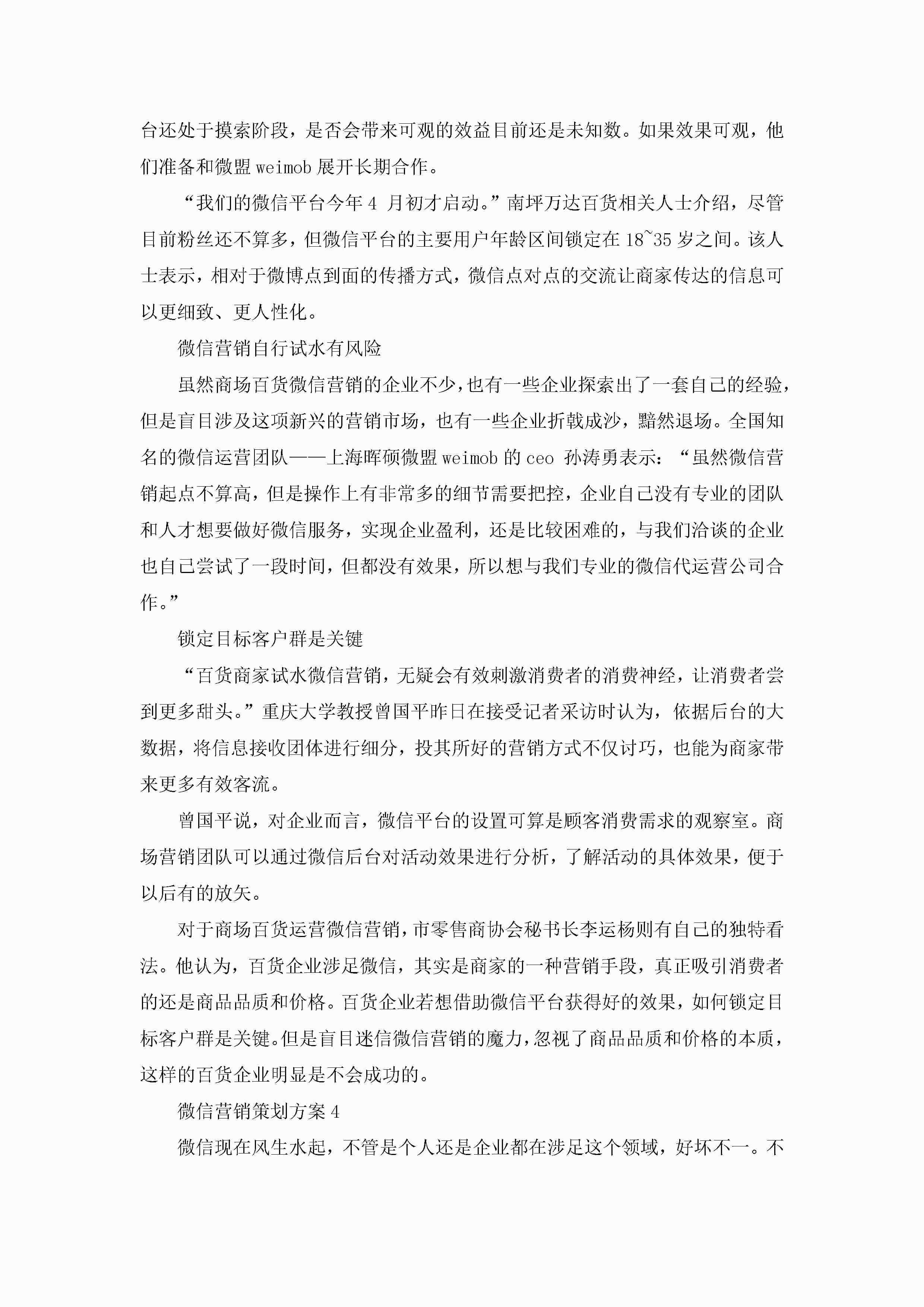 台还处于摸索阶段，是否会带来可观的效益目前还是未知数。如果效果可观，他们准备和微盟 weimob 展开长期合作。

“我们的微信平台今年 4 月初才启动。”南坪万达百货相关人士介绍，尽管目前粉丝还不算多，但微信平台的主要用户年龄区间锁定在 18~35 岁之间。该人士表示，相对于微博点到面的传播方式，微信点对点的交流让商家传达的信息可以更细致、更人性化。

微信营销自行试水有风险

虽然商场百货微信营销的企业不少，也有一些企业探索出了一套自己的经验，但是盲目涉及这项新兴的营销市场，也有一些企业折戟成沙，黯然退场。全国知名的微信运营团队——上海晖硕微盟 weimob 的 ceo 孙涛勇表示：“虽然微信营销起点不算高，但是操作上有非常多的细节需要把控，企业自己没有专业的团队和人才想要做好微信服务，实现企业盈利，还是比较困难的，与我们洽谈的企业也自己尝试了一段时间，但都没有效果，所以想与我们专业的微信代运营公司合作。”

锁定目标客户群是关键

“百货商家试水微信营销，无疑会有效刺激消费者的消费神经，让消费者尝到更多甜头。”重庆大学教授曾国平昨日在接受记者采访时认为，依据后台的大数据，将信息接收团体进行细分，投其所好的营销方式不仅讨巧，也能为商家带来更多有效客流。

曾国平说，对企业而言，微信平台的设置可算是顾客消费需求的观察室。商场营销团队可以通过微信后台对活动效果进行分析，了解活动的具体效果，便于以后有的放矢。

对于商场百货运营微信营销，市零售商协会秘书长李运杨则有自己的独特看法。他认为，百货企业涉足微信，其实是商家的一种营销手段，真正吸引消费者的还是商品品质和价格。百货企业若想借助微信平台获得好的效果，如何锁定目标客户群是关键。但是盲目迷信微信营销的魔力，忽视了商品品质和价格的本质，这样的百货企业明显是不会成功的。

微信营销策划方案 4

微信现在风生水起，不管是个人还是企业都在涉足这个领域，好坏不一。不